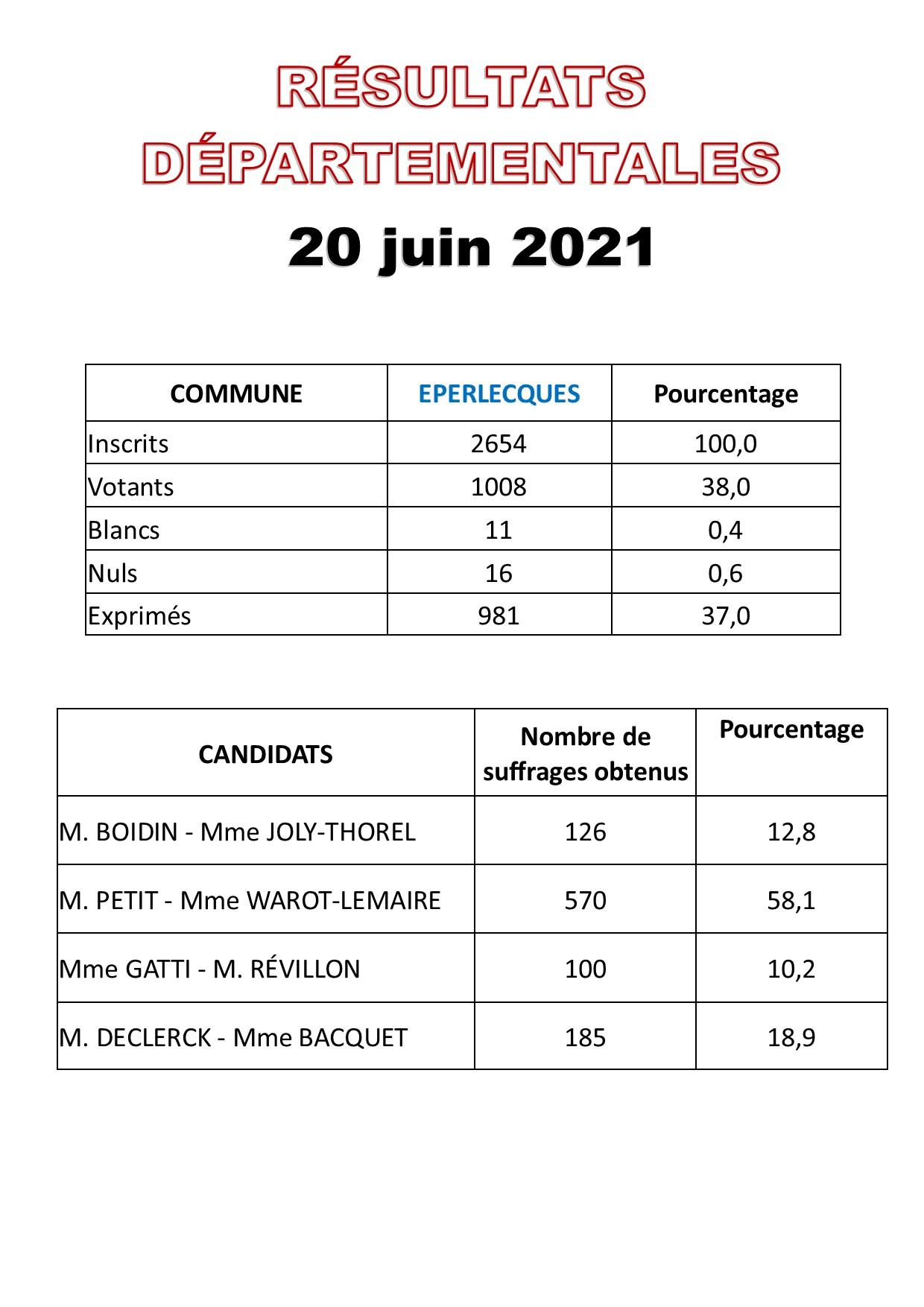 RÉSULTATS DÉPARTEMENTALES

20 juin 2021

| COMMUNE | EPERLECQUES | Pourcentage |
|---|---|---|
| Inscrits | 2654 | 100,0 |
| Votants | 1008 | 38,0 |
| Blancs | 11 | 0,4 |
| Nuls | 16 | 0,6 |
| Exprimés | 981 | 37,0 |

| CANDIDATS | Nombre de suffrages obtenus | Pourcentage |
|---|---|---|
| M. BOIDIN - Mme JOLY-THOREL | 126 | 12,8 |
| M. PETIT - Mme WAROT-LEMAIRE | 570 | 58,1 |
| Mme GATTI - M. RÉVILLON | 100 | 10,2 |
| M. DECLERCK - Mme BACQUET | 185 | 18,9 |